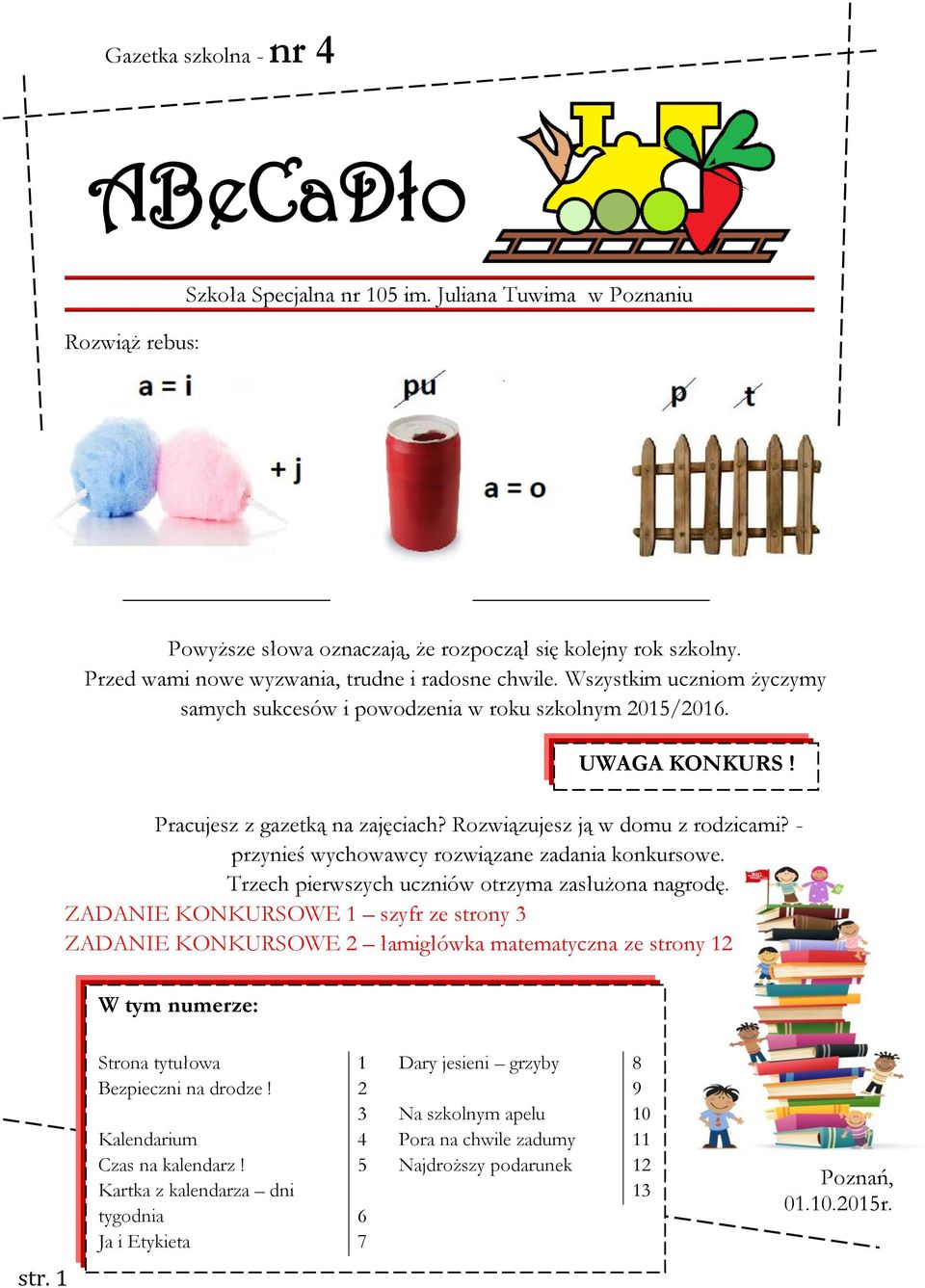 Gazetka szkolna - nr 4

ABeCaDło

Szkoła Specjalna nr 105 im. Juliana Tuwima w Poznaniu

Rozwiąż rebus:

a = i

+ j

pu

a = o

p t

Powyższe słowa oznaczają, że rozpoczął się kolejny rok szkolny. Przed wami nowe wyzwania, trudne i radosne chwile. Wszystkim uczniom życzymy samych sukcesów i powodzenia w roku szkolnym 2015/2016.

UWAGA KONKURS !

Pracujesz z gazetką na zajęciach? Rozwiązujesz ją w domu z rodzicami? - przynieś wychowawcy rozwiązane zadania konkursowe. Trzech pierwszych uczniów otrzyma zasłużona nagrodę.
ZADANIE KONKURSOWE 1 – szyfr ze strony 3
ZADANIE KONKURSOWE 2 – łamigłówka matematyczna ze strony 12

W tym numerze:

| | | | |
|---|---|---|---|
| Strona tytułowa | 1 | Dary jesieni – grzyby | 8 |
| Bezpieczni na drodze ! | 2 | | 9 |
| | 3 | Na szkolnym apelu | 10 |
| Kalendarium | 4 | Pora na chwile zadumy | 11 |
| Czas na kalendarz ! | 5 | Najdroższy podarunek | 12 |
| Kartka z kalendarza – dni tygodnia | 6 | | 13 |
| Ja i Etykieta | 7 | | |

Poznań, 01.10.2015r.

str. 1